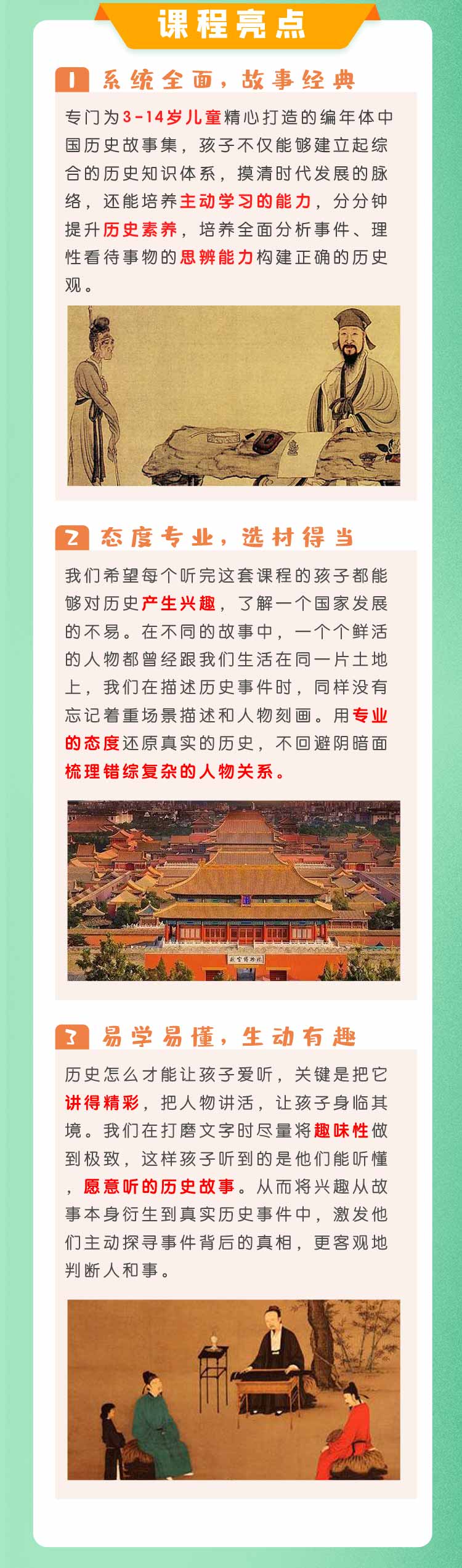 课程亮点

1 系统全面，故事经典

专门为3-14岁儿童精心打造的编年体中国历史故事集，孩子不仅能够建立起综合的历史知识体系，摸清时代发展的脉络，还能培养主动学习的能力，分分钟提升历史素养，培养全面分析事件、理性看待事物的思辨能力构建正确的历史观。

2 态度专业，选材得当

我们希望每个听完这套课程的孩子都能够对历史产生兴趣，了解一个国家发展的不易。在不同的故事中，一个个鲜活的人物都曾经跟我们生活在同一片土地上，我们在描述历史事件时，同样没有忘记着重场景描述和人物刻画。用专业的态度还原真实的历史，不回避阴暗面梳理错综复杂的人物关系。

3 易学易懂，生动有趣

历史怎么才能让孩子爱听，关键是把它讲得精彩，把人物讲活，让孩子身临其境。我们在打磨文字时尽量将趣味性做到极致，这样孩子听到的是他们能听懂，愿意听的历史故事。从而将兴趣从故事本身衍生到真实历史事件中，激发他们主动探寻事件背后的真相，更客观地判断人和事。